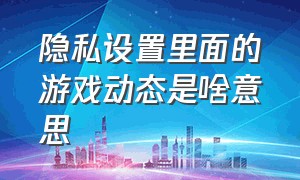 隐私设置里面的游戏动态是啥意思